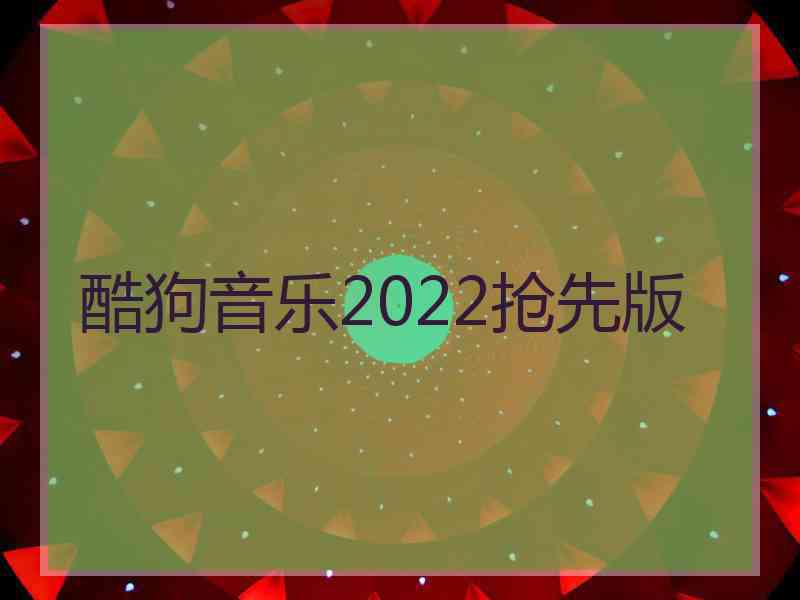 酷狗音乐2022抢先版